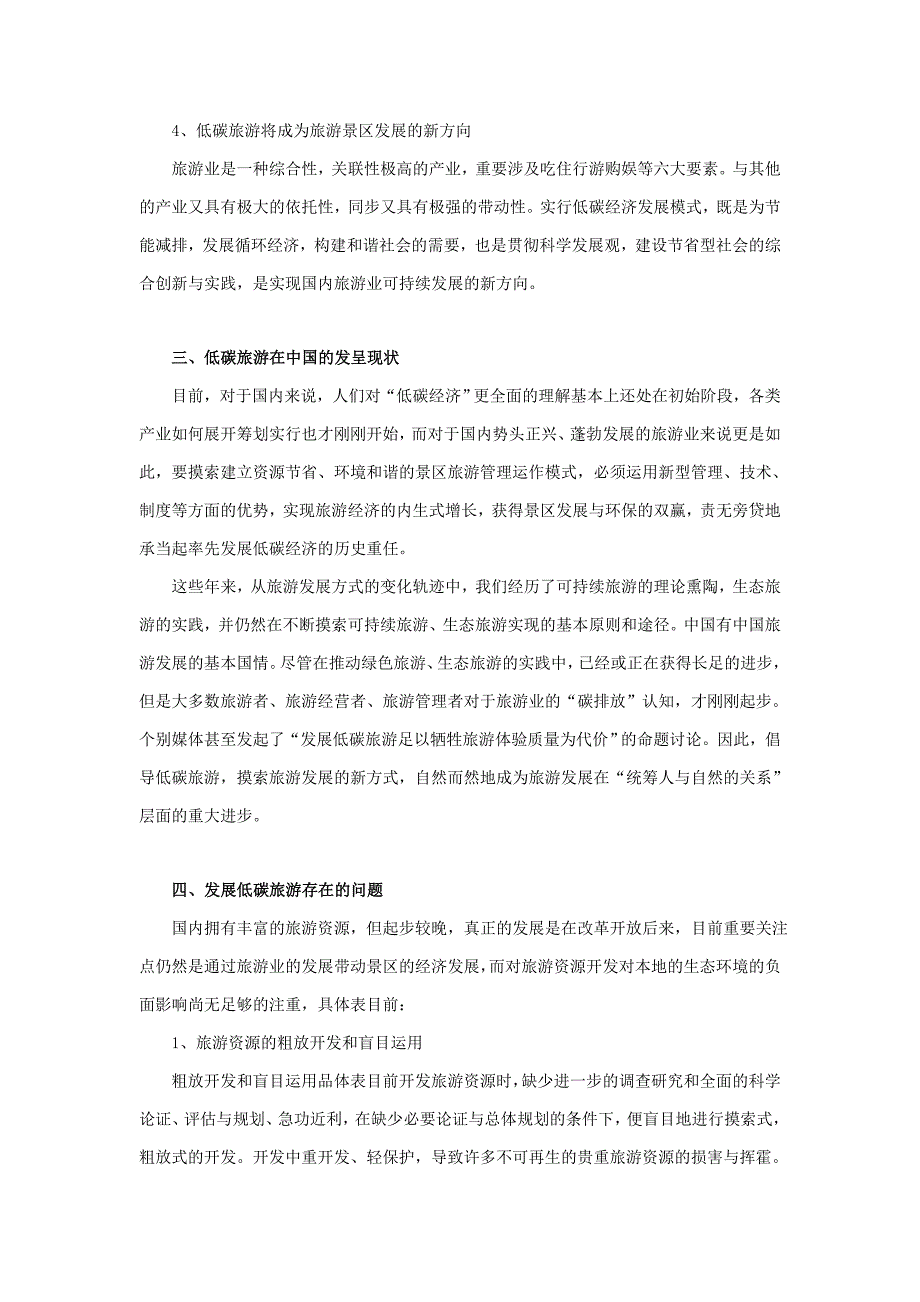 4、低碳旅游将成为旅游景区发展的新方向

旅游业是一种综合性，关联性极高的产业，重要涉及吃住行游购娱等六大要素。与其他的产业又具有极大的依托性，同步又具有极强的带动性。实行低碳经济发展模式，既是为节能减排，发展循环经济，构建和谐社会的需要，也是贯彻科学发展观，建设节省型社会的综合创新与实践，是实现国内旅游业可持续发展的新方向。

三、低碳旅游在中国的发呈现状

目前，对于国内来说，人们对“低碳经济”更全面的理解基本上还处在初始阶段，各类产业如何展开筹划实行也才刚刚开始，而对于国内势头正兴、蓬勃发展的旅游业来说更是如此，要摸索建立资源节省、环境和谐的景区旅游管理运作模式，必须运用新型管理、技术、制度等方面的优势，实现旅游经济的内生式增长，获得景区发展与环保的双赢，责无旁贷地承当起率先发展低碳经济的历史重任。

这些年来，从旅游发展方式的变化轨迹中，我们经历了可持续旅游的理论熏陶，生态旅游的实践，并仍然在不断摸索可持续旅游、生态旅游实现的基本原则和途径。中国有中国旅游发展的基本国情。尽管在推动绿色旅游、生态旅游的实践中，已经或正在获得长足的进步，但是大多数旅游者、旅游经营者、旅游管理者对于旅游业的“碳排放”认知，才刚刚起步。个别媒体甚至发起了“发展低碳旅游足以牺牲旅游体验质量为代价”的命题讨论。因此，倡导低碳旅游，摸索旅游发展的新方式，自然而然地成为旅游发展在“统筹人与自然的关系”层面的重大进步。

四、发展低碳旅游存在的问题

国内拥有丰富的旅游资源，但起步较晚，真正的发展是在改革开放后来，目前重要关注点仍然是通过旅游业的发展带动景区的经济发展，而对旅游资源开发对本地的生态环境的负面影响尚无足够的注重，具体表目前：

1、旅游资源的粗放开发和盲目运用

粗放开发和盲目运用品体表目前开发旅游资源时，缺少进一步的调查研究和全面的科学论证、评估与规划、急功近利，在缺少必要论证与总体规划的条件下，便盲目地进行摸索式，粗放式的开发。开发中重开发、轻保护，导致许多不可再生的贵重旅游资源的损害与挥霍。